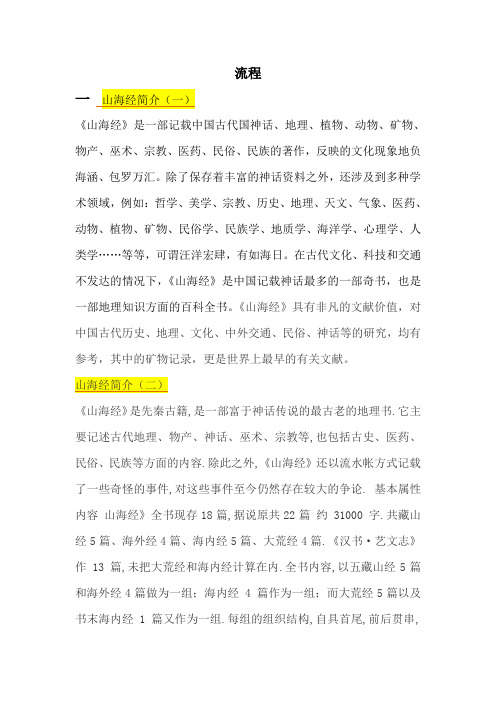 流程

一 山海经简介（一）

《山海经》是一部记载中国古代国神话、地理、植物、动物、矿物、物产、巫术、宗教、医药、民俗、民族的著作，反映的文化现象地负海涵、包罗万汇。除了保存着丰富的神话资料之外，还涉及到多种学术领域，例如：哲学、美学、宗教、历史、地理、天文、气象、医药、动物、植物、矿物、民俗学、民族学、地质学、海洋学、心理学、人类学……等等，可谓汪洋宏肆，有如海日。在古代文化、科技和交通不发达的情况下，《山海经》是中国记载神话最多的一部奇书，也是一部地理知识方面的百科全书。《山海经》具有非凡的文献价值，对中国古代历史、地理、文化、中外交通、民俗、神话等的研究，均有参考，其中的矿物记录，更是世界上最早的有关文献。

山海经简介（二）

《山海经》是先秦古籍,是一部富于神话传说的最古老的地理书.它主要记述古代地理、物产、神话、巫术、宗教等,也包括古史、医药、民俗、民族等方面的内容.除此之外,《山海经》还以流水帐方式记载了一些奇怪的事件,对这些事件至今仍然存在较大的争论. 基本属性内容 山海经》全书现存 18 篇,据说原共 22 篇 约 31000 字.共藏山经 5 篇、海外经 4 篇、海内经 5 篇、大荒经 4 篇.《汉书·艺文志》作 13 篇,未把大荒经和海内经计算在内.全书内容,以五藏山经 5 篇和海外经 4 篇做为一组；海内经 4 篇作为一组；而大荒经 5 篇以及书末海内经 1 篇又作为一组.每组的组织结构,自具首尾,前后贯串,